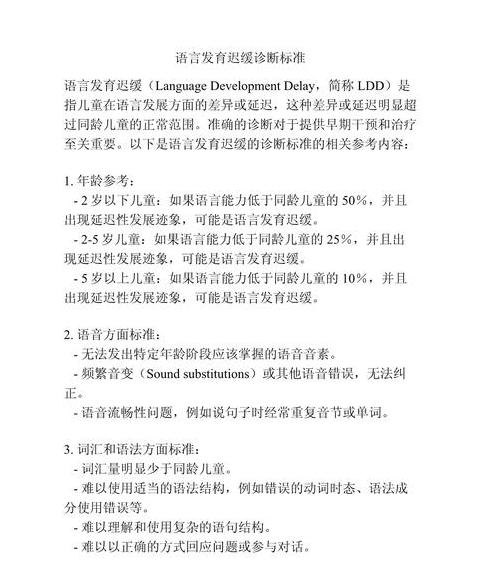 语言发育迟缓诊断标准

语言发育迟缓（Language Development Delay，简称 LDD）是指儿童在语言发展方面的差异或延迟，这种差异或延迟明显超过同龄儿童的正常范围。准确的诊断对于提供早期干预和治疗至关重要。以下是语言发育迟缓的诊断标准的相关参考内容：

1. 年龄参考：
 - 2 岁以下儿童：如果语言能力低于同龄儿童的 50%，并且出现延迟性发展迹象，可能是语言发育迟缓。
 - 2-5 岁儿童：如果语言能力低于同龄儿童的 25%，并且出现延迟性发展迹象，可能是语言发育迟缓。
 - 5 岁以上儿童：如果语言能力低于同龄儿童的 10%，并且出现延迟性发展迹象，可能是语言发育迟缓。

2. 语音方面标准：
 - 无法发出特定年龄阶段应该掌握的语音音素。
 - 频繁音变（Sound substitutions）或其他语音错误，无法纠正。
 - 语音流畅性问题，例如说句子时经常重复音节或单词。

3. 词汇和语法方面标准：
 - 词汇量明显少于同龄儿童。
 - 难以使用适当的语法结构，例如错误的动词时态、语法成分使用错误等。
 - 难以理解和使用复杂的语句结构。
 - 难以以正确的方式回应问题或参与对话。